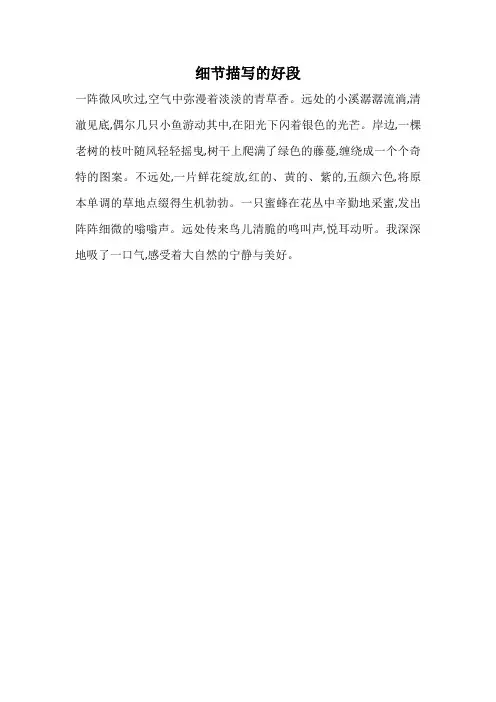 细节描写的好段

一阵微风吹过,空气中弥漫着淡淡的青草香。远处的小溪潺潺流淌,清澈见底,偶尔几只小鱼游动其中,在阳光下闪着银色的光芒。岸边,一棵老树的枝叶随风轻轻摇曳,树干上爬满了绿色的藤蔓,缠绕成一个个奇特的图案。不远处,一片鲜花绽放,红的、黄的、紫的,五颜六色,将原本单调的草地点缀得生机勃勃。一只蜜蜂在花丛中辛勤地采蜜,发出阵阵细微的嗡嗡声。远处传来鸟儿清脆的鸣叫声,悦耳动听。我深深地吸了一口气,感受着大自然的宁静与美好。